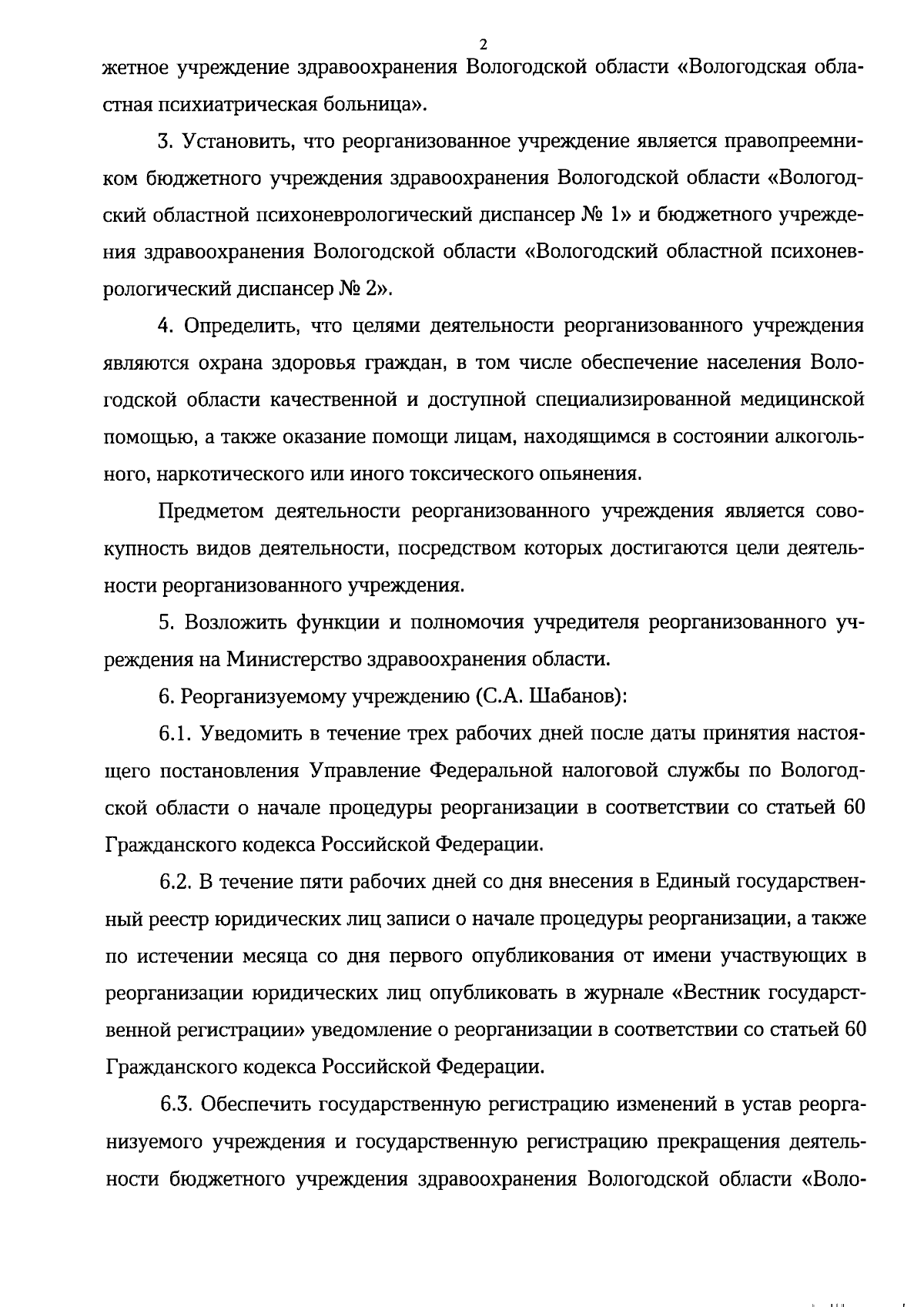 2

жетное учреждение здравоохранения Вологодской области «Вологодская областная психиатрическая больница».

3. Установить, что реорганизованное учреждение является правопреемником бюджетного учреждения здравоохранения Вологодской области «Вологодский областной психоневрологический диспансер № 1» и бюджетного учреждения здравоохранения Вологодской области «Вологодский областной психоневрологический диспансер № 2».

4. Определить, что целями деятельности реорганизованного учреждения являются охрана здоровья граждан, в том числе обеспечение населения Вологодской области качественной и доступной специализированной медицинской помощью, а также оказание помощи лицам, находящимся в состоянии алкогольного, наркотического или иного токсического опьянения.

Предметом деятельности реорганизованного учреждения является совокупность видов деятельности, посредством которых достигаются цели деятельности реорганизованного учреждения.

5. Возложить функции и полномочия учредителя реорганизованного учреждения на Министерство здравоохранения области.

6. Реорганизуемому учреждению (С.А. Шабанов):

6.1. Уведомить в течение трех рабочих дней после даты принятия настоящего постановления Управление Федеральной налоговой службы по Вологодской области о начале процедуры реорганизации в соответствии со статьей 60 Гражданского кодекса Российской Федерации.

6.2. В течение пяти рабочих дней со дня внесения в Единый государственный реестр юридических лиц записи о начале процедуры реорганизации, а также по истечении месяца со дня первого опубликования от имени участвующих в реорганизации юридических лиц опубликовать в журнале «Вестник государственной регистрации» уведомление о реорганизации в соответствии со статьей 60 Гражданского кодекса Российской Федерации.

6.3. Обеспечить государственную регистрацию изменений в устав реорганизуемого учреждения и государственную регистрацию прекращения деятельности бюджетного учреждения здравоохранения Вологодской области «Воло-